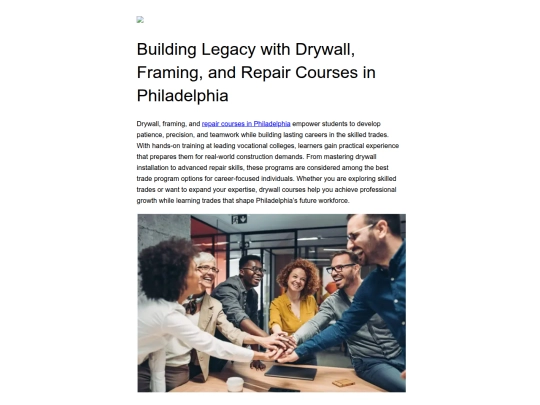 Building Legacy with Drywall, Framing, and Repair Courses in Philadelphia

Drywall, framing, and repair courses in Philadelphia empower students to develop patience, precision, and teamwork while building lasting careers in the skilled trades. With hands-on training at leading vocational colleges, learners gain practical experience that prepares them for real-world construction demands. From mastering drywall installation to advanced repair skills, these programs are considered among the best trade program options for career-focused individuals. Whether you are exploring skilled trades or want to expand your expertise, drywall courses help you achieve professional growth while learning trades that shape Philadelphia's future workforce.